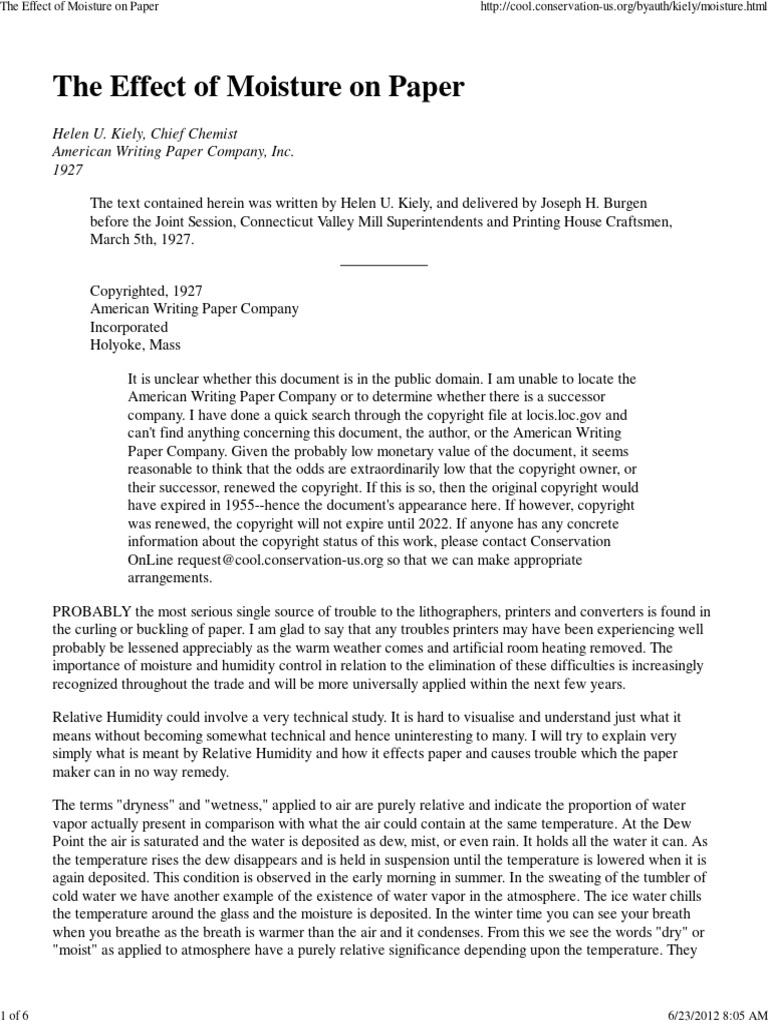 The Effect of Moisture on Paper

http://cool.conservation-us.org/byauth/kiely/moisture.html

The Effect of Moisture on Paper

Helen U. Kiely, Chief Chemist
American Writing Paper Company, Inc.
1927

The text contained herein was written by Helen U. Kiely, and delivered by Joseph H. Burgen before the Joint Session, Connecticut Valley Mill Superintendents and Printing House Craftsmen, March 5th, 1927.

Copyrighted, 1927
American Writing Paper Company
Incorporated
Holyoke, Mass

It is unclear whether this document is in the public domain. I am unable to locate the American Writing Paper Company or to determine whether there is a successor company. I have done a quick search through the copyright file at locis.loc.gov and can't find anything concerning this document, the author, or the American Writing Paper Company. Given the probably low monetary value of the document, it seems reasonable to think that the odds are extraordinarily low that the copyright owner, or their successor, renewed the copyright. If this is so, then the original copyright would have expired in 1955--hence the document's appearance here. If however, copyright was renewed, the copyright will not expire until 2022. If anyone has any concrete information about the copyright status of this work, please contact Conservation OnLine request@cool.conservation-us.org so that we can make appropriate arrangements.

PROBABLY the most serious single source of trouble to the lithographers, printers and converters is found in the curling or buckling of paper. I am glad to say that any troubles printers may have been experiencing well probably be lessened appreciably as the warm weather comes and artificial room heating removed. The importance of moisture and humidity control in relation to the elimination of these difficulties is increasingly recognized throughout the trade and will be more universally applied within the next few years.

Relative Humidity could involve a very technical study. It is hard to visualise and understand just what it means without becoming somewhat technical and hence uninteresting to many. I will try to explain very simply what is meant by Relative Humidity and how it effects paper and causes trouble which the paper maker can in no way remedy.

The terms "dryness" and "wetness," applied to air are purely relative and indicate the proportion of water vapor actually present in comparison with what the air could contain at the same temperature. At the Dew Point the air is saturated and the water is deposited as dew, mist, or even rain. It holds all the water it can. As the temperature rises the dew disappears and is held in suspension until the temperature is lowered when it is again deposited. This condition is observed in the early morning in summer. In the sweating of the tumbler of cold water we have another example of the existence of water vapor in the atmosphere. The ice water chills the temperature around the glass and the moisture is deposited. In the winter time you can see your breath when you breathe as the breath is warmer than the air and it condenses. From this we see the words "dry" or "moist" as applied to atmosphere have a purely relative significance depending upon the temperature. They

1 of 6

6/23/2012 8:05 AM